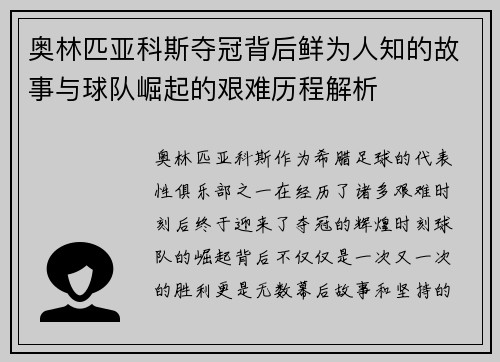 奥林匹亚科斯夺冠背后鲜为人知的故事与球队崛起的艰难历程解析

奥林匹亚科斯作为希腊足球的代表性俱乐部之一在经历了诸多艰难时刻后终于迎来了夺冠的辉煌时刻球队的崛起背后不仅仅是一次又一次的胜利更是无数幕后故事和坚持的